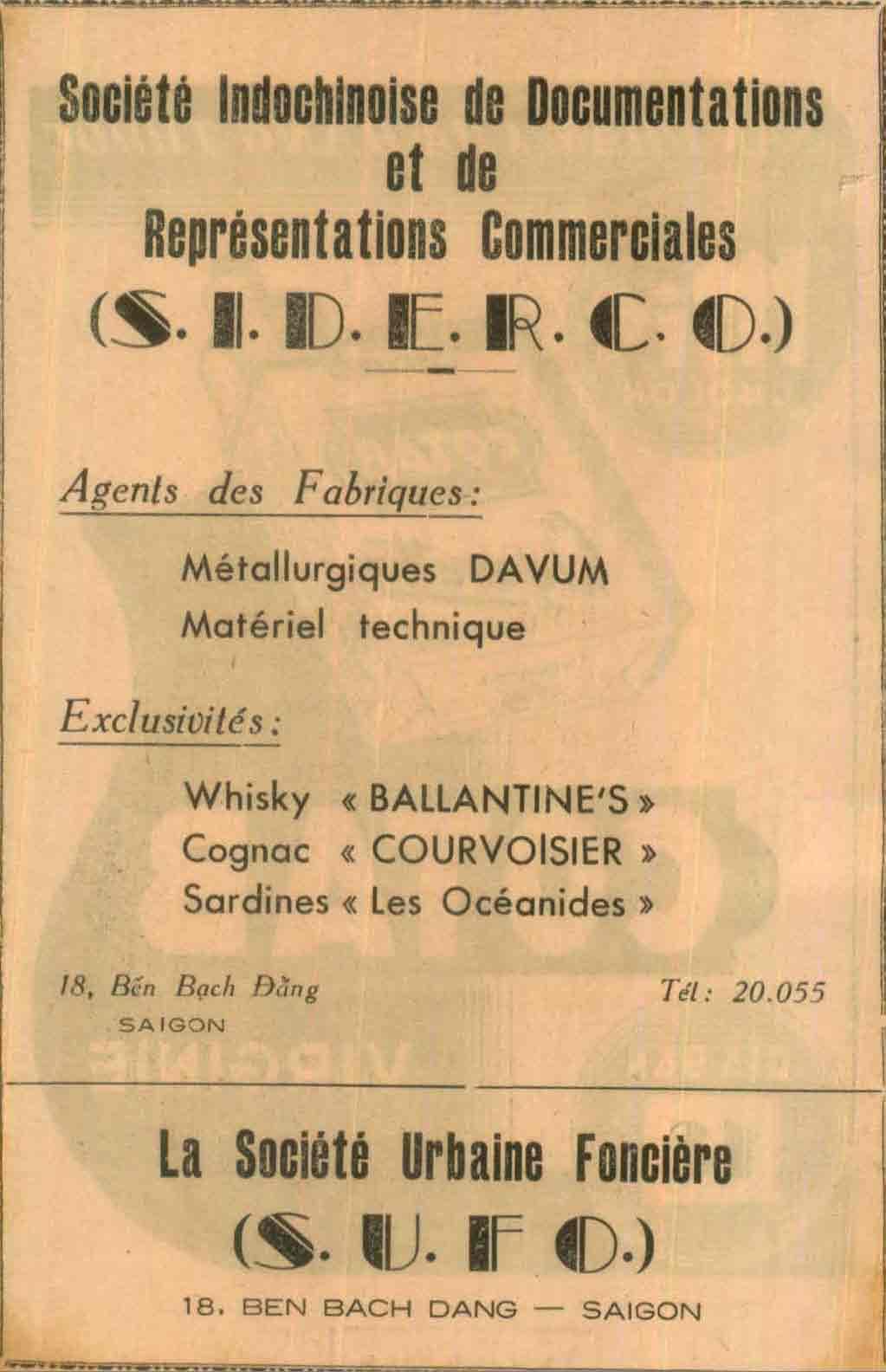 Société Indochinoise de Documentations et de Représentations Commerciales

(S. I. D. E. R. C. O.)

Agents des Fabriques:

Métallurgiques DAVUM
Matériel technique

Exclusivités:

Whisky « BALLANTINE'S »
Cognac « COURVOISIER »
Sardines « Les Océanides »

18, Bến Bạch Đằng
SAIGON

Tél: 20.055

La Société Urbaine Foncière

(S. U. F O.)

18. BEN BACH DANG — SAIGON